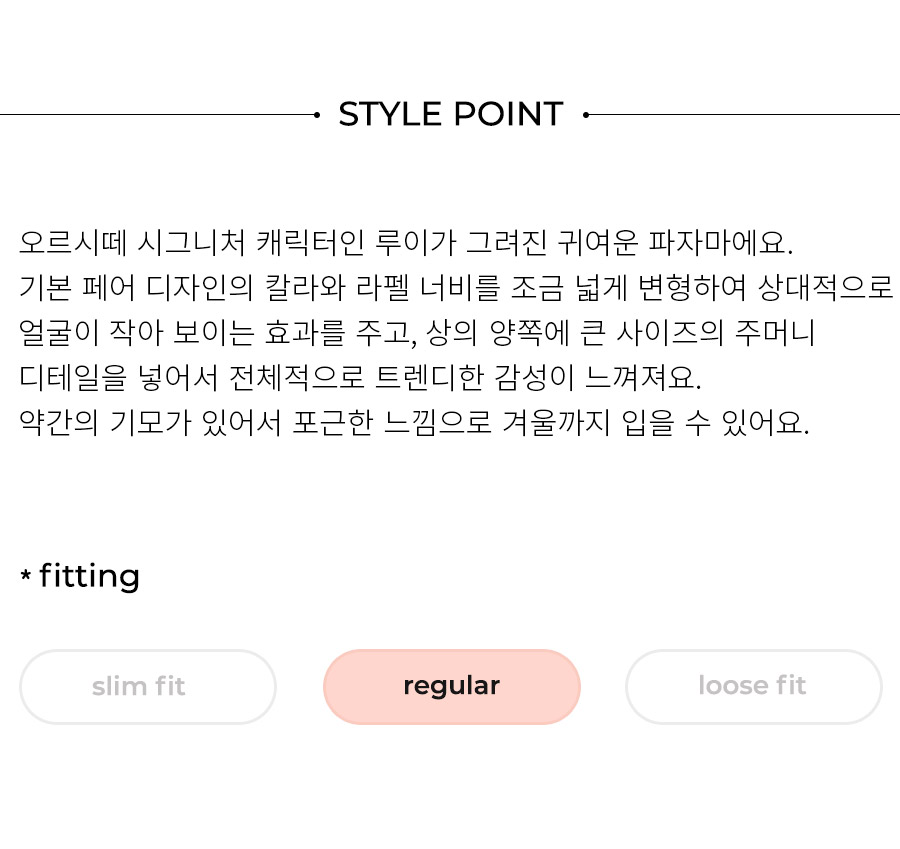 STYLE POINT

오르시떼 시그니처 캐릭터인 루이가 그려진 귀여운 파자마에요.
기본 페어 디자인의 칼라와 라펠 너비를 조금 넓게 변형하여 상대적으로
얼굴이 작아 보이는 효과를 주고, 상의 양쪽에 큰 사이즈의 주머니
디테일을 넣어서 전체적으로 트렌디한 감성이 느껴져요.
약간의 기모가 있어서 포근한 느낌으로 겨울까지 입을 수 있어요.

* fitting

slim fit regular loose fit